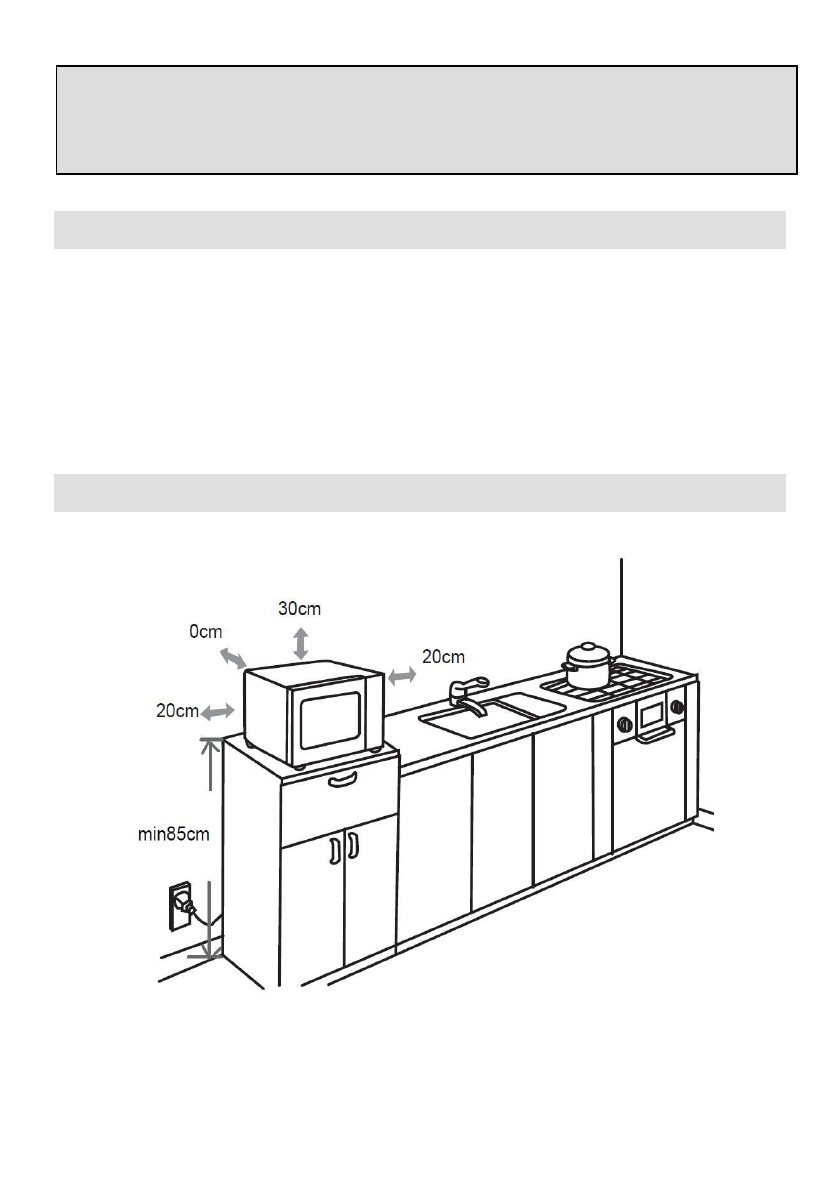 30cm

0cm

20cm

20cm

min85cm